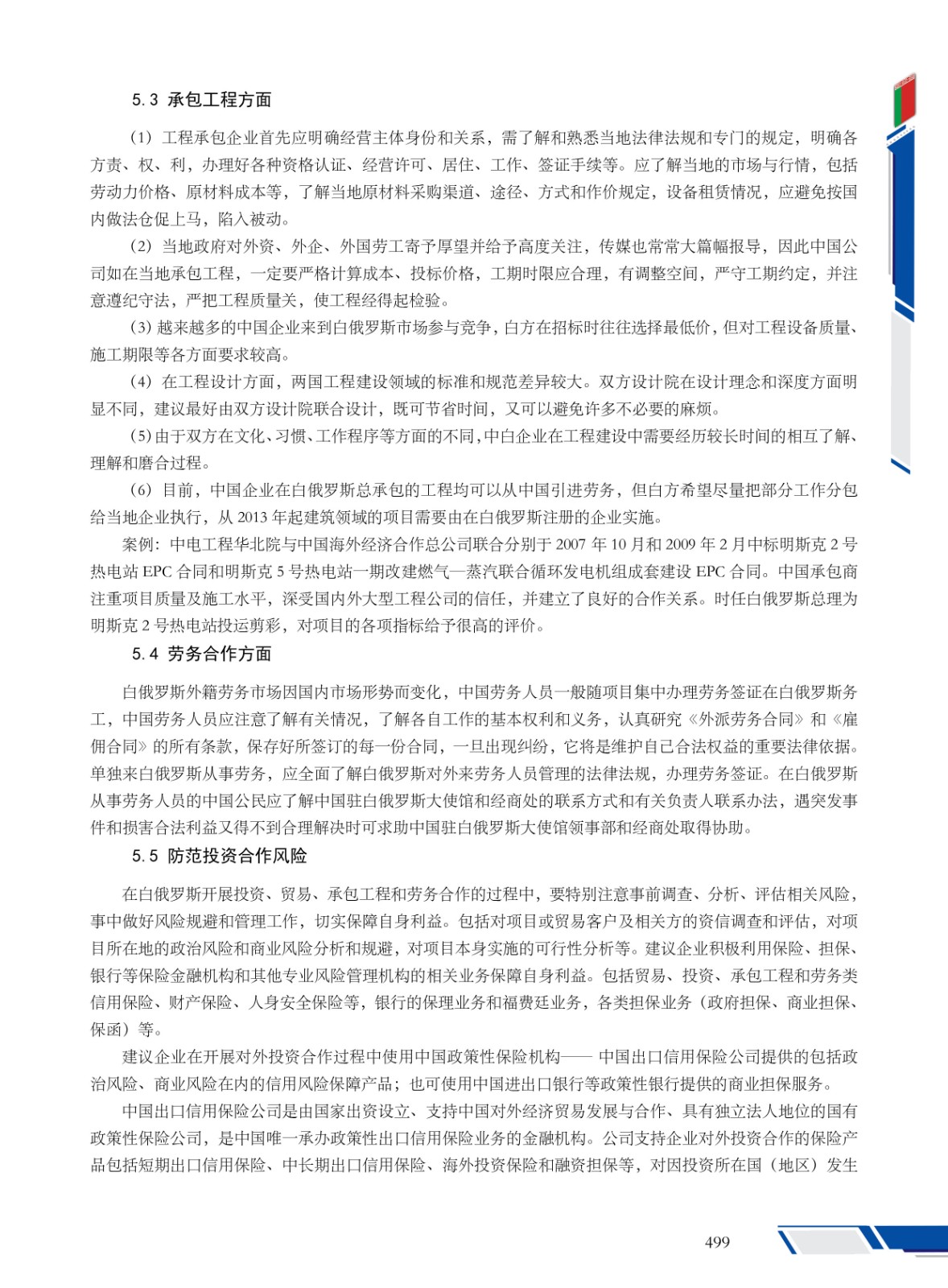 5.3 承包工程方面

（1）工程承包企业首先应明确经营主体身份和关系，需了解和熟悉当地法律法规和专门的规定，明确各方责、权、利，办理好各种资格认证、经营许可、居住、工作、签证手续等。应了解当地的市场与行情，包括劳动力价格、原材料成本等，了解当地原材料采购渠道、途径、方式和作价规定，设备租赁情况，应避免按国内做法仓促上马，陷入被动。

（2）当地政府对外资、外企、外国劳工寄予厚望并给予高度关注，传媒也常常大篇幅报导，因此中国公司如在当地承包工程，一定要严格计算成本、投标价格，工期时限应合理，有调整空间，严守工期约定，并注意遵纪守法，严把工程质量关，使工程经得起检验。

（3）越来越多的中国企业来到白俄罗斯市场参与竞争，白方在招标时往往选择最低价，但对工程设备质量、施工期限等各方面要求较高。

（4）在工程设计方面，两国工程建设领域的标准和规范差异较大。双方设计院在设计理念和深度方面明显不同，建议最好由双方设计院联合设计，既可节省时间，又可以避免许多不必要的麻烦。

（5）由于双方在文化、习惯、工作程序等方面的不同，中白企业在工程建设中需要经历较长时间的相互了解、理解和磨合过程。

（6）目前，中国企业在白俄罗斯总承包的工程均可以从中国引进劳务，但白方希望尽量把部分工作分包给当地企业执行，从 2013 年起建筑领域的项目需要由在白俄罗斯注册的企业实施。

案例：中电工程华北院与中国海外经济合作总公司联合分别于 2007 年 10 月和 2009 年 2 月中标明斯克 2 号热电站 EPC 合同和明斯克 5 号热电站一期改建燃气—蒸汽联合循环发电机组成套建设 EPC 合同。中国承包商注重项目质量及施工水平，深受国内外大型工程公司的信任，并建立了良好的合作关系。时任白俄罗斯总理为明斯克 2 号热电站投运剪彩，对项目的各项指标给予很高的评价。

5.4 劳务合作方面

白俄罗斯外籍劳务市场因国内市场形势而变化，中国劳务人员一般随项目集中办理劳务签证在白俄罗斯务工，中国劳务人员应注意了解有关情况，了解各自工作的基本权利和义务，认真研究《外派劳务合同》和《雇佣合同》的所有条款，保存好所签订的每一份合同，一旦出现纠纷，它将是维护自己合法权益的重要法律依据。单独来白俄罗斯从事劳务，应全面了解白俄罗斯对外来劳务人员管理的法律法规，办理劳务签证。在白俄罗斯从事劳务人员的中国公民应了解中国驻白俄罗斯大使馆和经商处的联系方式和有关负责人联系办法，遇突发事件和损害合法利益又得不到合理解决时可求助中国驻白俄罗斯大使馆领事部和经商处取得协助。

5.5 防范投资合作风险

在白俄罗斯开展投资、贸易、承包工程和劳务合作的过程中，要特别注意事前调查、分析、评估相关风险，事中做好风险规避和管理工作，切实保障自身利益。包括对项目或贸易客户及相关方的资信调查和评估，对项目所在地的政治风险和商业风险分析和规避，对项目本身实施的可行性分析等。建议企业积极利用保险、担保、银行等保险金融机构和其他专业风险管理机构的相关业务保障自身利益。包括贸易、投资、承包工程和劳务类信用保险、财产保险、人身安全保险等，银行的保理业务和福费廷业务，各类担保业务（政府担保、商业担保、保函）等。

建议企业在开展对外投资合作过程中使用中国政策性保险机构—— 中国出口信用保险公司提供的包括政治风险、商业风险在内的信用风险保障产品；也可使用中国进出口银行等政策性银行提供的商业担保服务。

中国出口信用保险公司是由国家出资设立、支持中国对外经济贸易发展与合作、具有独立法人地位的国有政策性保险公司，是中国唯一承办政策性出口信用保险业务的金融机构。公司支持企业对外投资合作的保险产品包括短期出口信用保险、中长期出口信用保险、海外投资保险和融资担保等，对因投资所在国（地区）发生

499